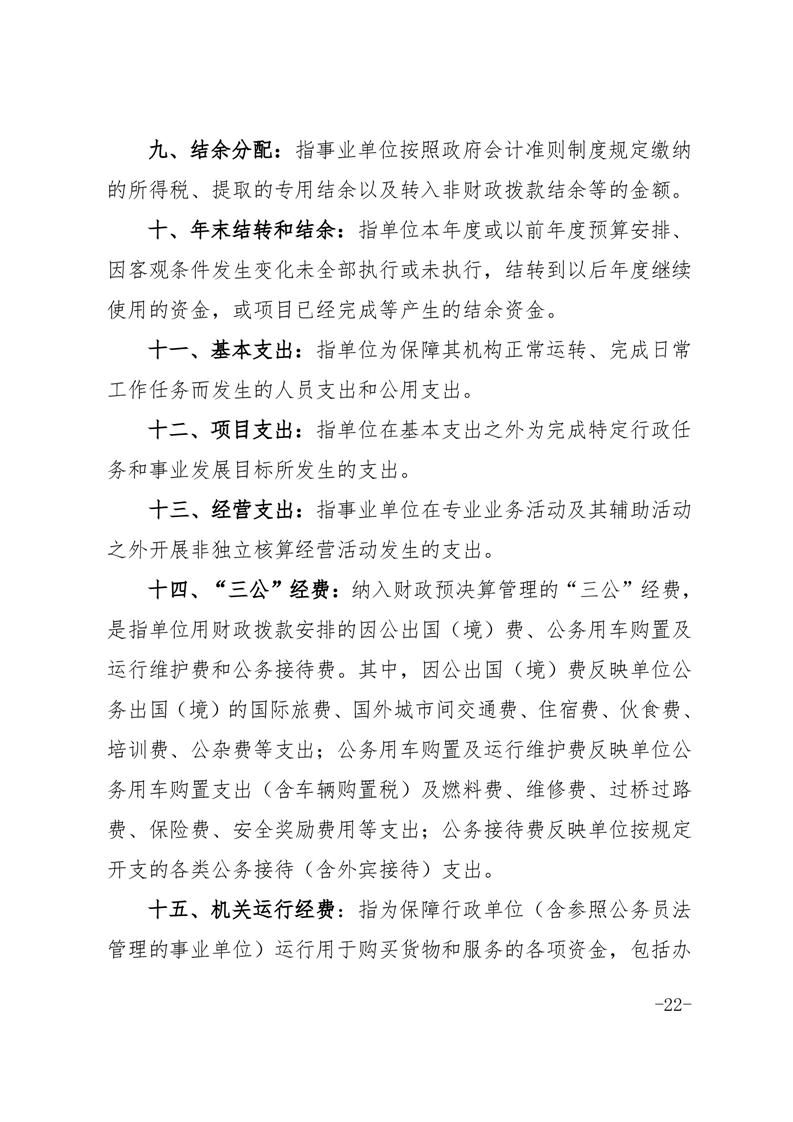 九、结余分配：指事业单位按照政府会计准则制度规定缴纳的所得税、提取的专用结余以及转入非财政拨款结余等的金额。

十、年末结转和结余：指单位本年度或以前年度预算安排、因客观条件发生变化未全部执行或未执行，结转到以后年度继续使用的资金，或项目已经完成等产生的结余资金。

十一、基本支出：指单位为保障其机构正常运转、完成日常工作任务而发生的人员支出和公用支出。

十二、项目支出：指单位在基本支出之外为完成特定行政任务和事业发展目标所发生的支出。

十三、经营支出：指事业单位在专业业务活动及其辅助活动之外开展非独立核算经营活动发生的支出。

十四、“三公”经费：纳入财政预决算管理的“三公”经费，是指单位用财政拨款安排的因公出国（境）费、公务用车购置及运行维护费和公务接待费。其中，因公出国（境）费反映单位公务出国（境）的国际旅费、国外城市间交通费、住宿费、伙食费、培训费、公杂费等支出；公务用车购置及运行维护费反映单位公务用车购置支出（含车辆购置税）及燃料费、维修费、过桥过路费、保险费、安全奖励费用等支出；公务接待费反映单位按规定开支的各类公务接待（含外宾接待）支出。

十五、机关运行经费：指为保障行政单位（含参照公务员法管理的事业单位）运行用于购买货物和服务的各项资金，包括办

-22-